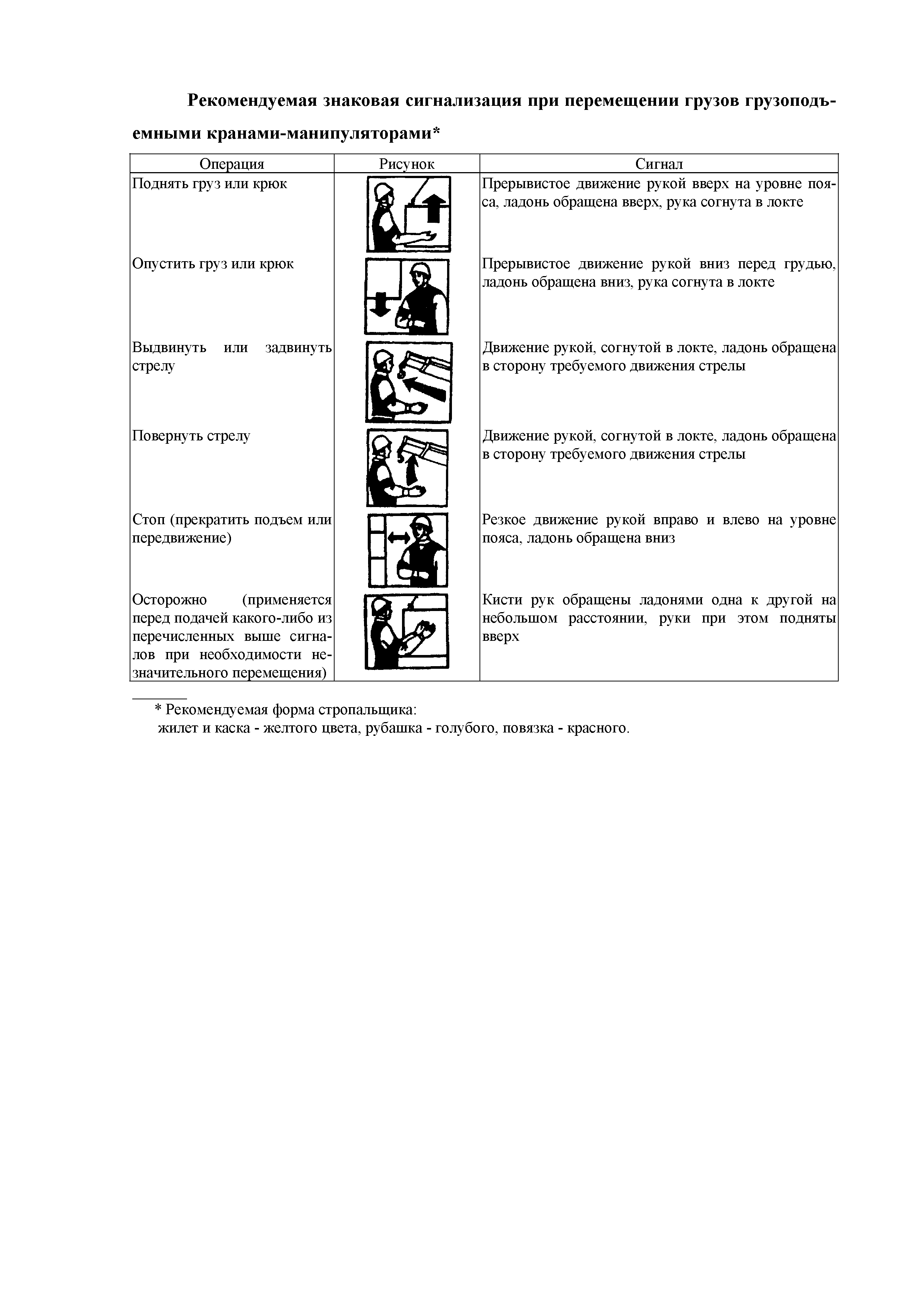 Рекомендуемая знаковая сигнализация при перемещении грузов грузоподъемными кранами-манипуляторами*

| Операция | Рисунок | Сигнал |
|---|---|---|
| Поднять груз или крюк | | Прерывистое движение рукой вверх на уровне пояса, ладонь обращена вверх, рука согнута в локте |
| Опустить груз или крюк | | Прерывистое движение рукой вниз перед грудью, ладонь обращена вниз, рука согнута в локте |
| Выдвинуть или задвинуть стрелу | | Движение рукой, согнутой в локте, ладонь обращена в сторону требуемого движения стрелы |
| Повернуть стрелу | | Движение рукой, согнутой в локте, ладонь обращена в сторону требуемого движения стрелы |
| Стоп (прекратить подъем или передвижение) | | Резкое движение рукой вправо и влево на уровне пояса, ладонь обращена вниз |
| Осторожно (применяется перед подачей какого-либо из перечисленных выше сигналов при необходимости незначительного перемещения) | | Кисти рук обращены ладонями одна к другой на небольшом расстоянии, руки при этом подняты вверх |

* Рекомендуемая форма стропальщика:
жилет и каска - желтого цвета, рубашка - голубого, повязка - красного.